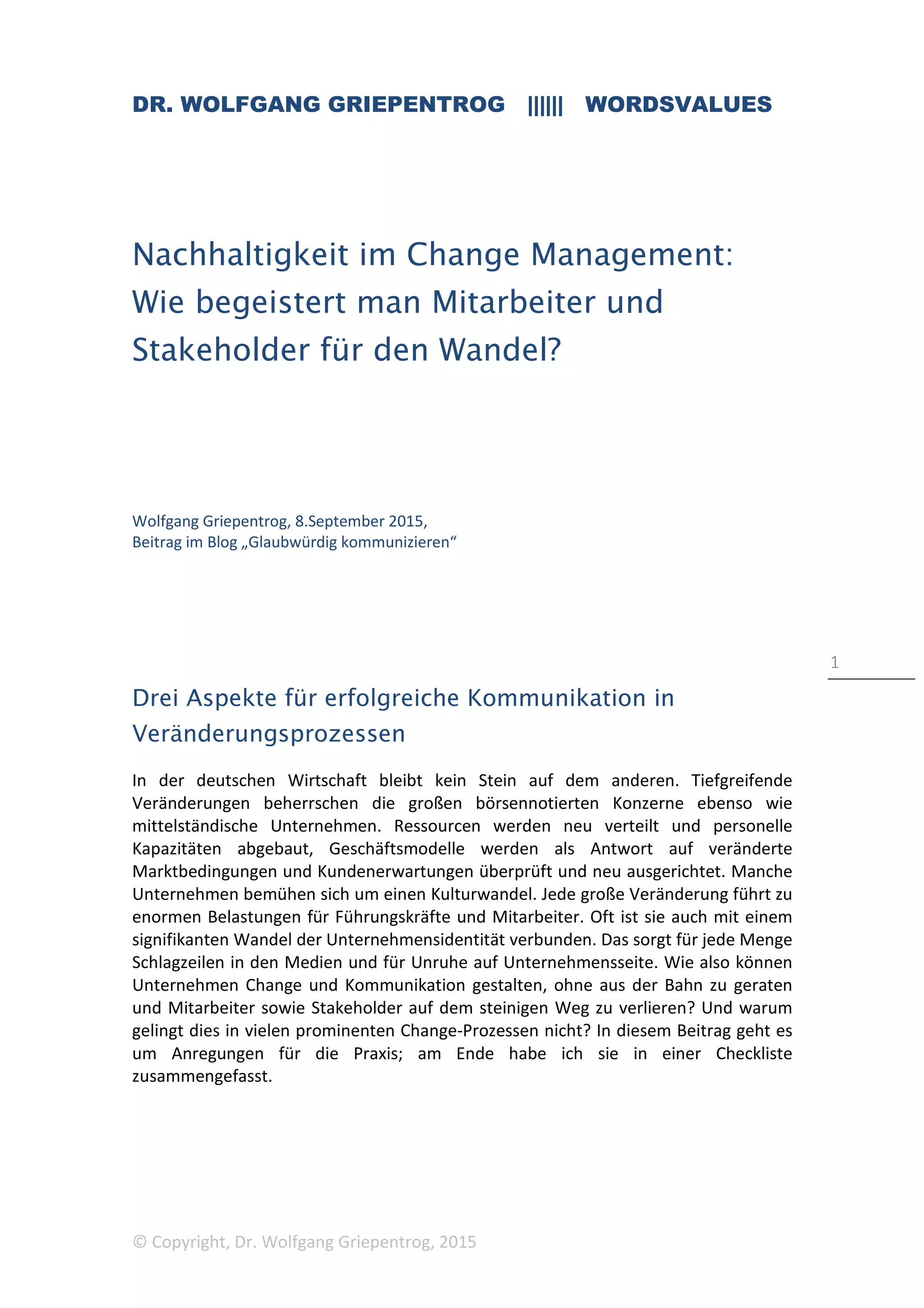 DR. WOLFGANG GRIEPENTROG |||||| WORDSVALUES

Nachhaltigkeit im Change Management: Wie begeistert man Mitarbeiter und Stakeholder für den Wandel?

Wolfgang Griepentrog, 8.September 2015,
Beitrag im Blog „Glaubwürdig kommunizieren“

1

Drei Aspekte für erfolgreiche Kommunikation in Veränderungsprozessen

In der deutschen Wirtschaft bleibt kein Stein auf dem anderen. Tiefgreifende Veränderungen beherrschen die großen börsennotierten Konzerne ebenso wie mittelständische Unternehmen. Ressourcen werden neu verteilt und personelle Kapazitäten abgebaut, Geschäftsmodelle werden als Antwort auf veränderte Marktbedingungen und Kundenerwartungen überprüft und neu ausgerichtet. Manche Unternehmen bemühen sich um einen Kulturwandel. Jede große Veränderung führt zu enormen Belastungen für Führungskräfte und Mitarbeiter. Oft ist sie auch mit einem signifikanten Wandel der Unternehmensidentität verbunden. Das sorgt für jede Menge Schlagzeilen in den Medien und für Unruhe auf Unternehmensseite. Wie also können Unternehmen Change und Kommunikation gestalten, ohne aus der Bahn zu geraten und Mitarbeiter sowie Stakeholder auf dem steinigen Weg zu verlieren? Und warum gelingt dies in vielen prominenten Change-Prozessen nicht? In diesem Beitrag geht es um Anregungen für die Praxis; am Ende habe ich sie in einer Checkliste zusammengefasst.

© Copyright, Dr. Wolfgang Griepentrog, 2015